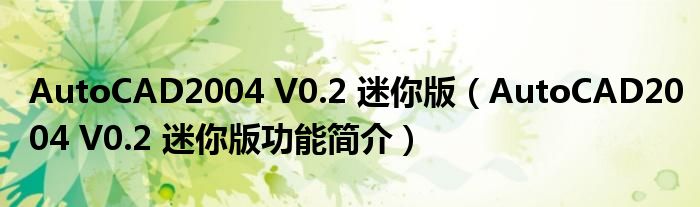 AutoCAD2004 V0.2 迷你版（AutoCAD2004 V0.2 迷你版功能简介）